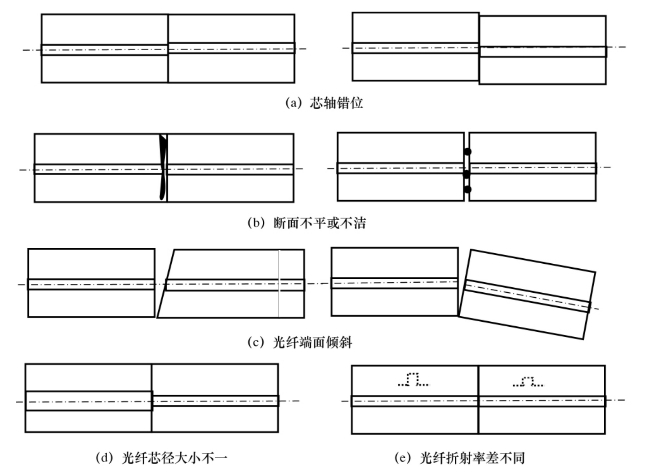 (a) 芯轴错位

(b) 断面不平或不洁

(c) 光纤端面倾斜

(d) 光纤芯径大小不一

(e) 光纤折射率差不同